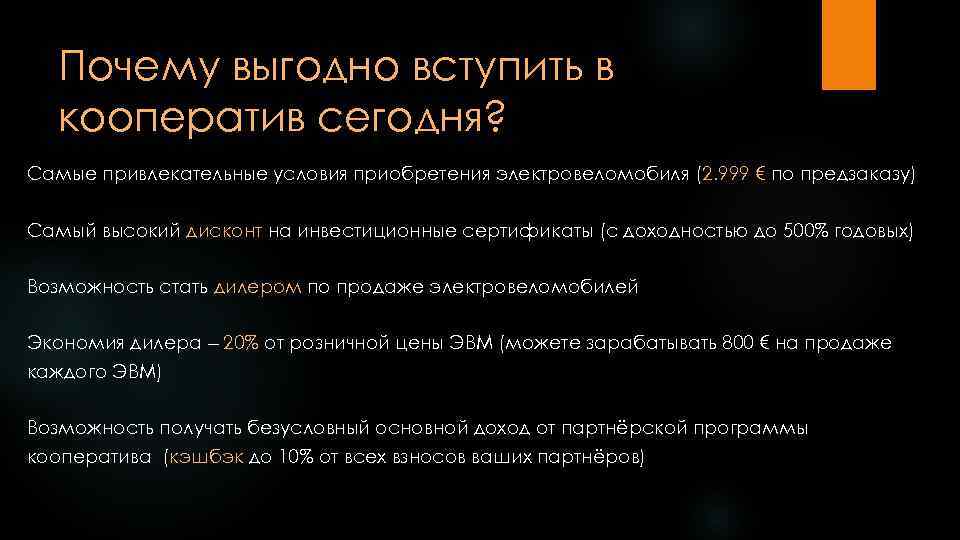 Почему выгодно вступить в кооператив сегодня?

Самые привлекательные условия приобретения электровеломобиля (2.999 € по предзаказу)

Самый высокий дисконт на инвестиционные сертификаты (с доходностью до 500% годовых)

Возможность стать дилером по продаже электровеломобилей

Экономия дилера – 20% от розничной цены ЭВМ (можете зарабатывать 800 € на продаже каждого ЭВМ)

Возможность получать безусловный основной доход от партнёрской программы кооператива (кэшбэк до 10% от всех взносов ваших партнёров)